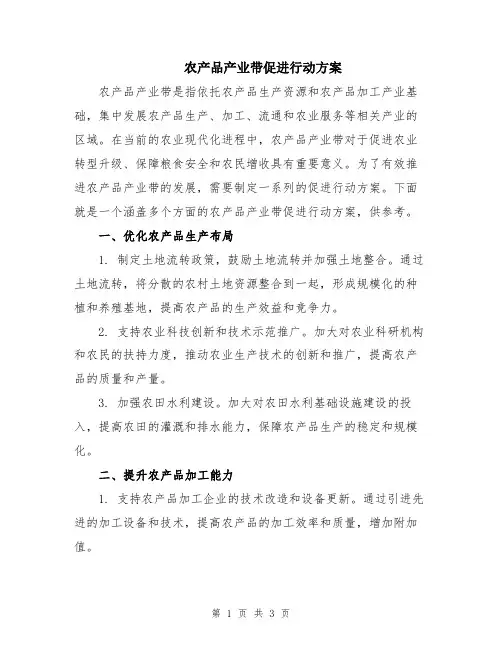 农产品产业带促进行动方案

农产品产业带是指依托农产品生产资源和农产品加工产业基础，集中发展农产品生产、加工、流通和农业服务等相关产业的区域。在当前的农业现代化进程中，农产品产业带对于促进农业转型升级、保障粮食安全和农民增收具有重要意义。为了有效推进农产品产业带的发展，需要制定一系列的促进行动方案。下面就是一个涵盖多个方面的农产品产业带促进行动方案，供参考。

一、优化农产品生产布局

1. 制定土地流转政策，鼓励土地流转并加强土地整合。通过土地流转，将分散的农村土地资源整合到一起，形成规模化的种植和养殖基地，提高农产品的生产效益和竞争力。

2. 支持农业科技创新和技术示范推广。加大对农业科研机构和农民的扶持力度，推动农业生产技术的创新和推广，提高农产品的质量和产量。

3. 加强农田水利建设。加大对农田水利基础设施建设的投入，提高农田的灌溉和排水能力，保障农产品生产的稳定和规模化。

二、提升农产品加工能力

1. 支持农产品加工企业的技术改造和设备更新。通过引进先进的加工设备和技术，提高农产品的加工效率和质量，增加附加值。

第 1 页 共 3 页